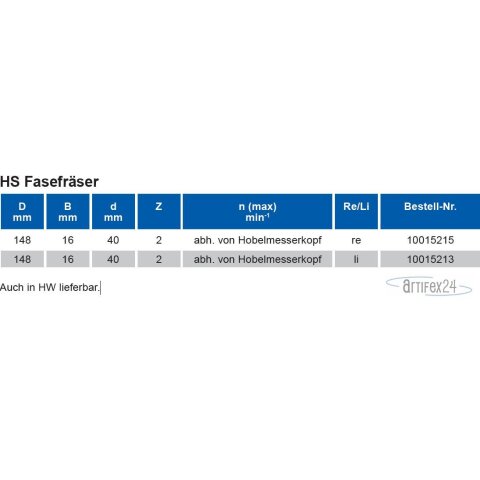 HS Fasefräser

| D mm | B mm | d mm | Z | n (max) $min^{-1}$ | Re/Li | Bestell-Nr. |
|---|---|---|---|---|---|---|
| 148 | 16 | 40 | 2 | abh. von Hobelmesserkopf | re | 10015215 |
| 148 | 16 | 40 | 2 | abh. von Hobelmesserkopf | li | 10015213 |

Auch in HW lieferbar.

artifex24